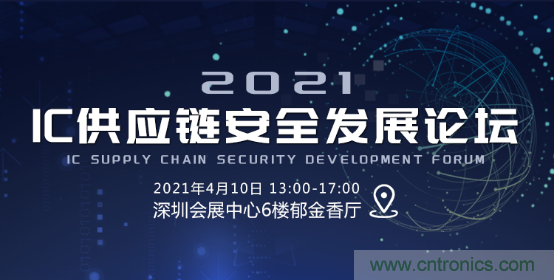 2021
IC供应链安全发展论坛
IC SUPPLY CHAIN SECURITY DEVELOPMENT FORUM
2021年4月10日 13:00-17:00
深圳会展中心6楼郁金香厅
www.cntronics.com